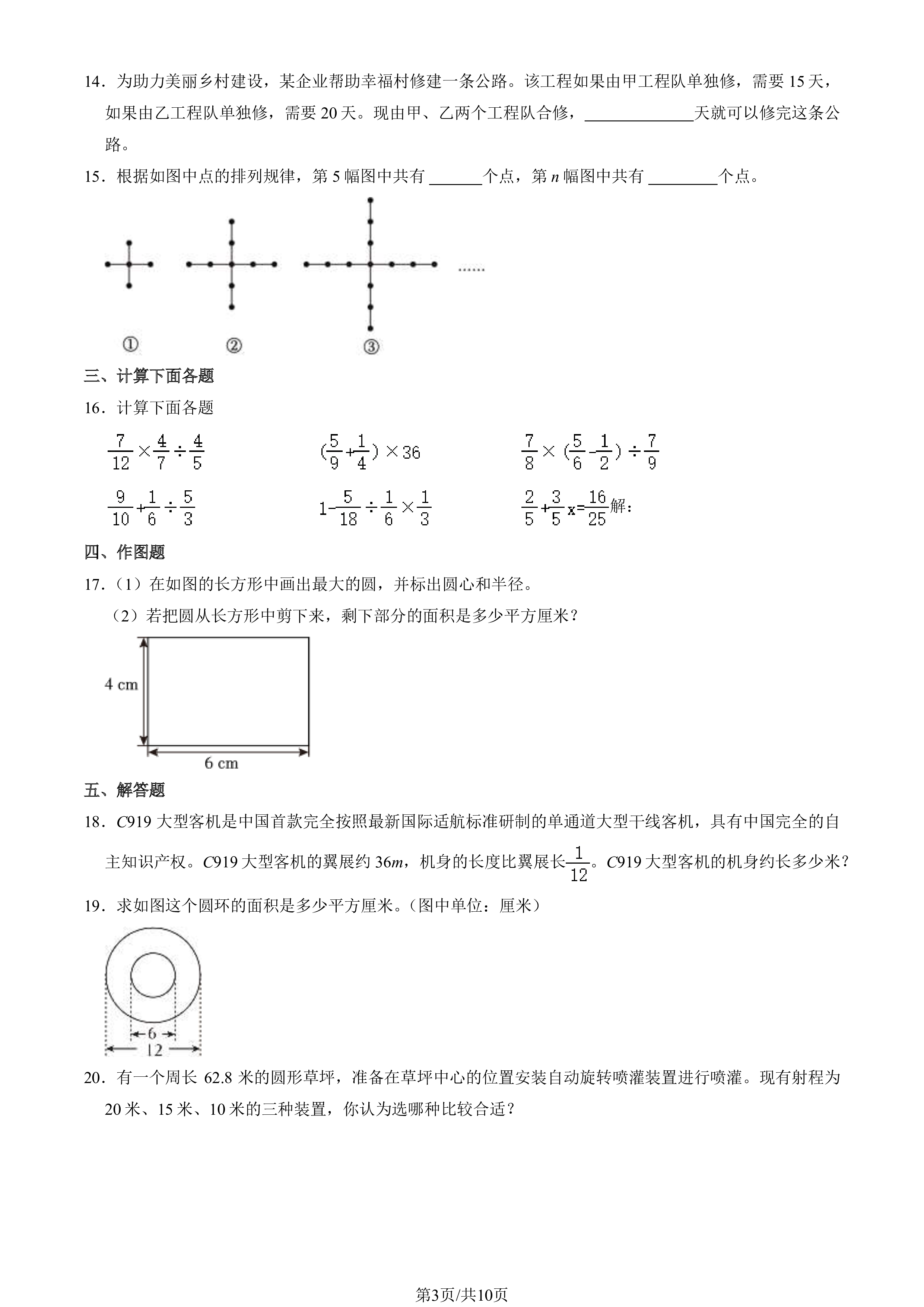 14．为助力美丽乡村建设，某企业帮助幸福村修建一条公路。该工程如果由甲工程队单独修，需要15天，如果由乙工程队单独修，需要20天。现由甲、乙两个工程队合修，____天就可以修完这条公路。

15．根据如图中点的排列规律，第5幅图中共有____个点，第n幅图中共有____个点。

......

①　②　③

三、计算下面各题

16．计算下面各题

$\frac{7}{12}\times\frac{4}{7}\div\frac{4}{5}$　$(\frac{5}{9}+\frac{1}{4})\times36$　$\frac{7}{8}\times(\frac{5}{6}-\frac{1}{2})\div\frac{7}{9}$

$\frac{9}{10}+\frac{1}{6}\div\frac{5}{3}$　$1-\frac{5}{18}\div\frac{1}{6}\times\frac{1}{3}$　$\frac{2}{5}+\frac{3}{5}x=\frac{16}{25}$解：

四、作图题

17．（1）在如图的长方形中画出最大的圆，并标出圆心和半径。

（2）若把圆从长方形中剪下来，剩下部分的面积是多少平方厘米？

4 cm

6 cm

五、解答题

18．C919大型客机是中国首款完全按照最新国际适航标准研制的单通道大型干线客机，具有中国完全的自主知识产权。C919大型客机的翼展约36m，机身的长度比翼展长$\frac{1}{12}$。C919大型客机的机身约长多少米？

19．求如图这个圆环的面积是多少平方厘米。（图中单位：厘米）

6

12

20．有一个周长62.8米的圆形草坪，准备在草坪中心的位置安装自动旋转喷灌装置进行喷灌。现有射程为20米、15米、10米的三种装置，你认为选哪种比较合适？

第3页/共10页